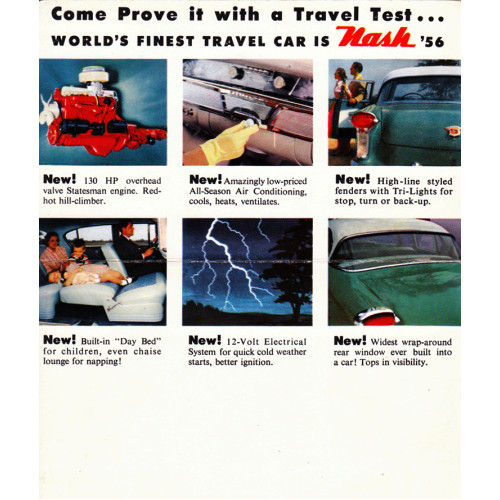 Come Prove it with a Travel Test...

WORLD'S FINEST TRAVEL CAR IS Nash '56

New! 130 HP overhead valve Statesman engine. Red-hot hill-climber.

New! Amazingly low-priced All-Season Air Conditioning, cools, heats, ventilates.

New! High-line styled fenders with Tri-Lights for stop, turn or back-up.

New! Built-in "Day Bed" for children, even chaise lounge for napping!

New! 12-Volt Electrical System for quick cold weather starts, better ignition.

New! Widest wrap-around rear window ever built into a car! Tops in visibility.